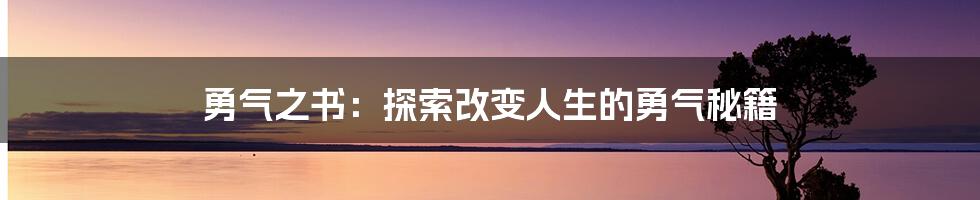 勇气之书：探索改变人生的勇气秘籍